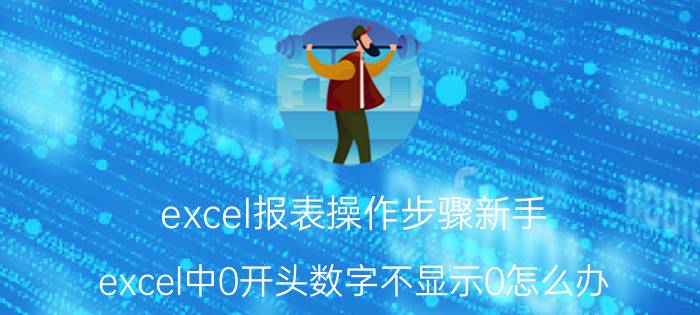 excel报表操作步骤新手

excel中0开头数字不显示0怎么办